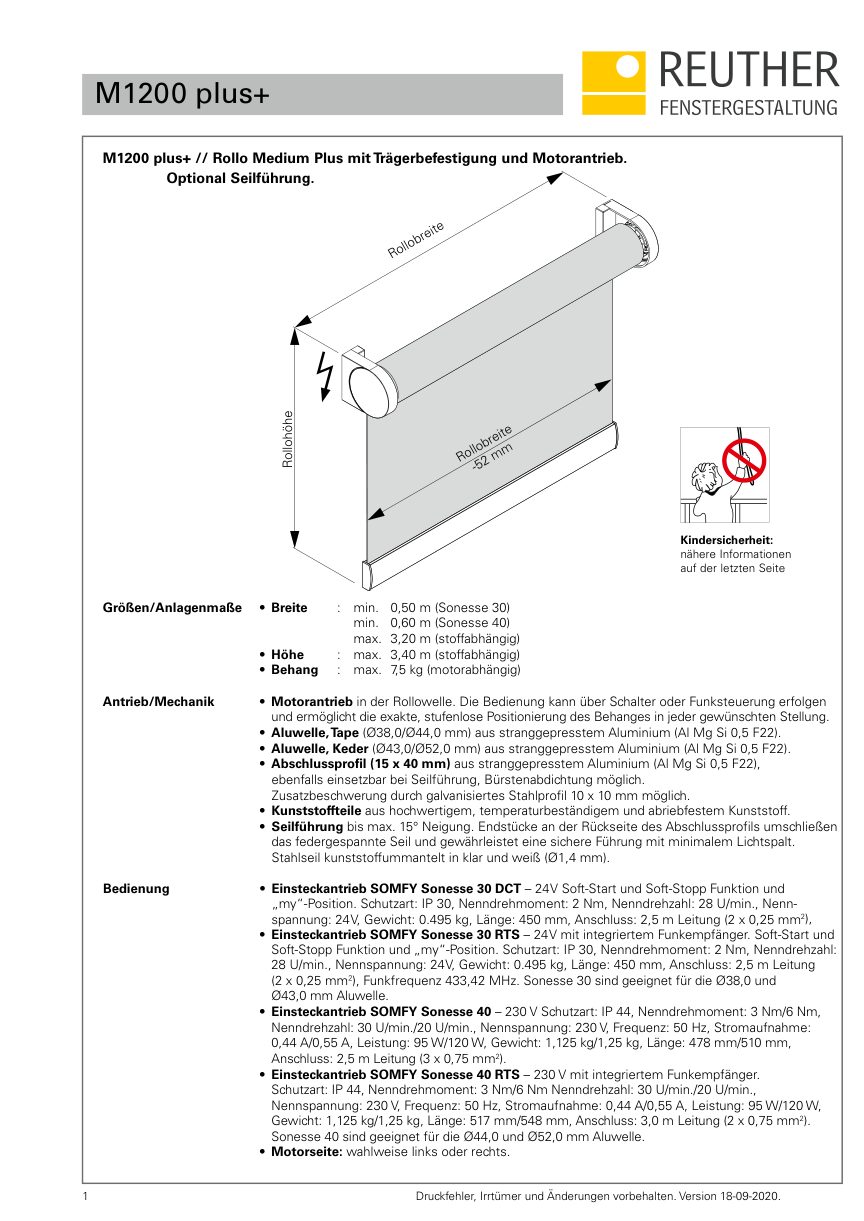 M1200 plus+

REUTHER
FENSTERGESTALTUNG

M1200 plus+ // Rollo Medium Plus mit Trägerbefestigung und Motorantrieb. Optional Seilführung.

Rollobreite

Rollohöhe

Rollobreite -52 mm

Kindersicherheit:
nähere Informationen auf der letzten Seite

Größen/Anlagenmaße
• Breite : min. 0,50 m (Sonesse 30)
min. 0,60 m (Sonesse 40)
max. 3,20 m (stoffabhängig)
• Höhe : max. 3,40 m (stoffabhängig)
• Behang : max. 7,5 kg (motorabhängig)

Antrieb/Mechanik
• Motorantrieb in der Rollowelle. Die Bedienung kann über Schalter oder Funksteuerung erfolgen und ermöglicht die exakte, stufenlose Positionierung des Behanges in jeder gewünschten Stellung.
• Aluwelle, Tape (Ø38,0/Ø44,0 mm) aus stranggepresstem Aluminium (Al Mg Si 0,5 F22).
• Aluwelle, Keder (Ø43,0/Ø52,0 mm) aus stranggepresstem Aluminium (Al Mg Si 0,5 F22).
• Abschlussprofil (15 x 40 mm) aus stranggepresstem Aluminium (Al Mg Si 0,5 F22), ebenfalls einsetzbar bei Seilführung, Bürstenabdichtung möglich. Zusatzbeschwerung durch galvanisiertes Stahlprofil 10 x 10 mm möglich.
• Kunststoffteile aus hochwertigem, temperaturbeständigem und abriebfestem Kunststoff.
• Seilführung bis max. 15° Neigung. Endstücke an der Rückseite des Abschlussprofils umschließen das federgespannte Seil und gewährleistet eine sichere Führung mit minimalem Lichtspalt. Stahlseil kunststoffummantelt in klar und weiß (Ø1,4 mm).

Bedienung
• Einsteckantrieb SOMFY Sonesse 30 DCT – 24V Soft-Start und Soft-Stopp Funktion und „my"-Position. Schutzart: IP 30, Nenndrehmoment: 2 Nm, Nenndrehzahl: 28 U/min., Nennspannung: 24V, Gewicht: 0.495 kg, Länge: 450 mm, Anschluss: 2,5 m Leitung (2 x 0,25 mm$^2$).
• Einsteckantrieb SOMFY Sonesse 30 RTS – 24V mit integriertem Funkempfänger. Soft-Start und Soft-Stopp Funktion und „my"-Position. Schutzart: IP 30, Nenndrehmoment: 2 Nm, Nenndrehzahl: 28 U/min., Nennspannung: 24V, Gewicht: 0.495 kg, Länge: 450 mm, Anschluss: 2,5 m Leitung (2 x 0,25 mm$^2$), Funkfrequenz 433,42 MHz. Sonesse 30 sind geeignet für die Ø38,0 und Ø43,0 mm Aluwelle.
• Einsteckantrieb SOMFY Sonesse 40 – 230 V Schutzart: IP 44, Nenndrehmoment: 3 Nm/6 Nm, Nenndrehzahl: 30 U/min./20 U/min., Nennspannung: 230 V, Frequenz: 50 Hz, Stromaufnahme: 0,44 A/0,55 A, Leistung: 95 W/120 W, Gewicht: 1,125 kg/1,25 kg, Länge: 478 mm/510 mm, Anschluss: 2,5 m Leitung (3 x 0,75 mm$^2$).
• Einsteckantrieb SOMFY Sonesse 40 RTS – 230 V mit integriertem Funkempfänger. Schutzart: IP 44, Nenndrehmoment: 3 Nm/6 Nm Nenndrehzahl: 30 U/min./20 U/min., Nennspannung: 230 V, Frequenz: 50 Hz, Stromaufnahme: 0,44 A/0,55 A, Leistung: 95 W/120 W, Gewicht: 1,125 kg/1,25 kg, Länge: 517 mm/548 mm, Anschluss: 3,0 m Leitung (2 x 0,75 mm$^2$). Sonesse 40 sind geeignet für die Ø44,0 und Ø52,0 mm Aluwelle.
• Motorseite: wahlweise links oder rechts.

1
Druckfehler, Irrtümer und Änderungen vorbehalten. Version 18-09-2020.